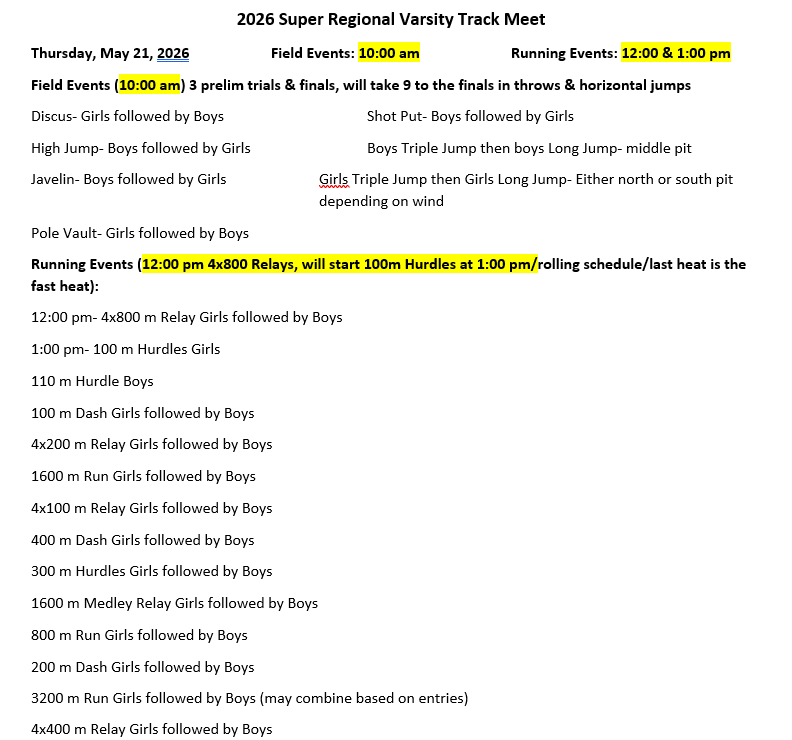 2026 Super Regional Varsity Track Meet

Thursday, May 21, 2026 Field Events: 10:00 am Running Events: 12:00 & 1:00 pm

Field Events (10:00 am) 3 prelim trials & finals, will take 9 to the finals in throws & horizontal jumps

Discus- Girls followed by Boys

Shot Put- Boys followed by Girls

High Jump- Boys followed by Girls

Boys Triple Jump then boys Long Jump- middle pit

Javelin- Boys followed by Girls

Girls Triple Jump then Girls Long Jump- Either north or south pit depending on wind

Pole Vault- Girls followed by Boys

Running Events (12:00 pm 4x800 Relays, will start 100m Hurdles at 1:00 pm/rolling schedule/last heat is the fast heat):

12:00 pm- 4x800 m Relay Girls followed by Boys

1:00 pm- 100 m Hurdles Girls

110 m Hurdle Boys

100 m Dash Girls followed by Boys

4x200 m Relay Girls followed by Boys

1600 m Run Girls followed by Boys

4x100 m Relay Girls followed by Boys

400 m Dash Girls followed by Boys

300 m Hurdles Girls followed by Boys

1600 m Medley Relay Girls followed by Boys

800 m Run Girls followed by Boys

200 m Dash Girls followed by Boys

3200 m Run Girls followed by Boys (may combine based on entries)

4x400 m Relay Girls followed by Boys